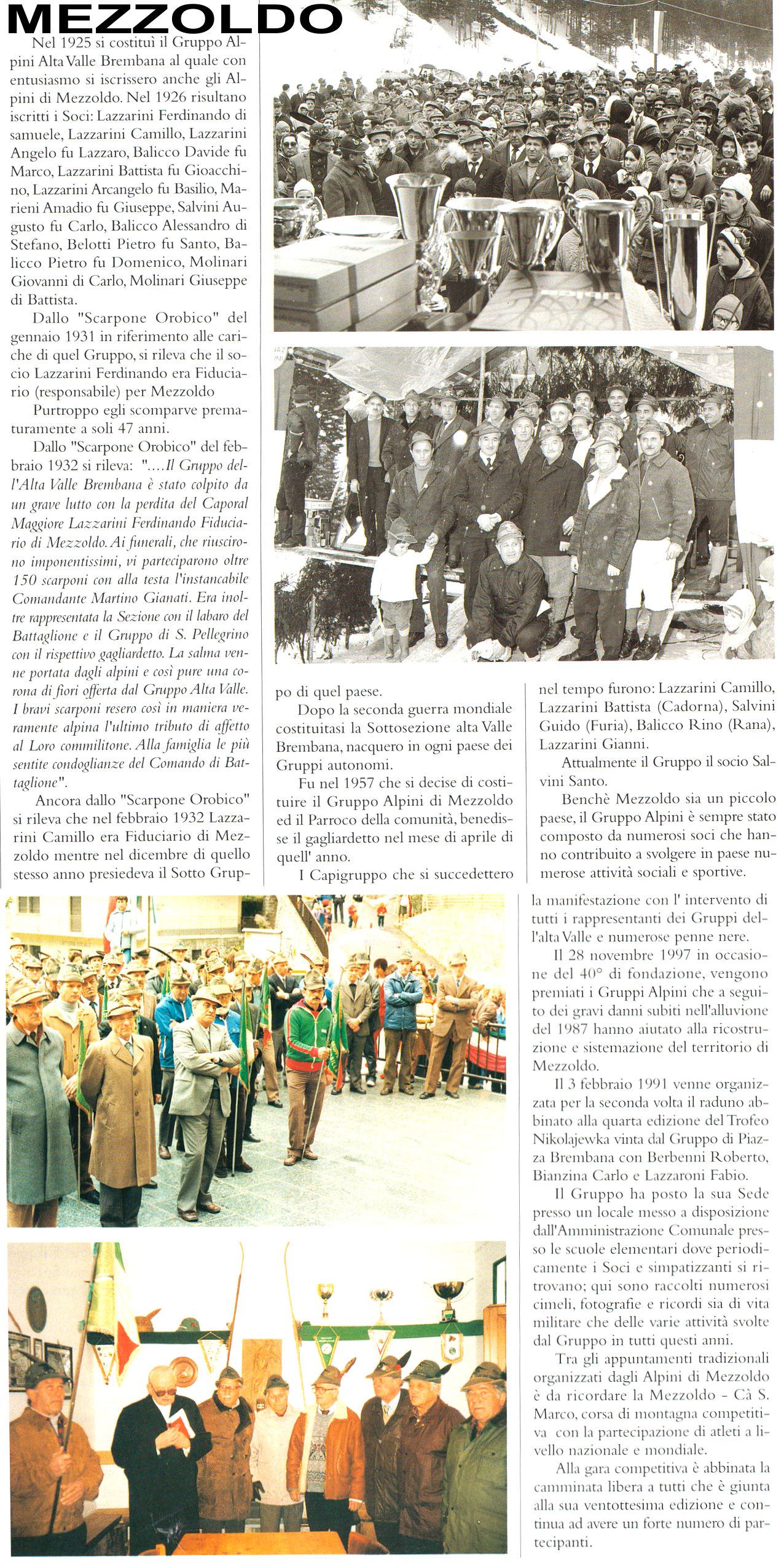 MEZZOLDO

Nel 1925 si costituì il Gruppo Alpini Alta Valle Brembana al quale con entusiasmo si iscrissero anche gli Alpini di Mezzoldo. Nel 1926 risultano iscritti i Soci: Lazzarini Ferdinando di samuele, Lazzarini Camillo, Lazzarini Angelo fu Lazzaro, Balicco Davide fu Marco, Lazzarini Battista fu Gioacchino, Lazzarini Arcangelo fu Basilio, Marieni Amadio fu Giuseppe, Salvini Augusto fu Carlo, Balicco Alessandro di Stefano, Belotti Pietro fu Santo, Balicco Pietro fu Domenico, Molinari Giovanni di Carlo, Molinari Giuseppe di Battista.

Dallo "Scarpone Orobico" del gennaio 1931 in riferimento alle cariche di quel Gruppo, si rileva che il socio Lazzarini Ferdinando era Fiduciario (responsabile) per Mezzoldo

Purtroppo egli scomparve prematuramente a soli 47 anni.

Dallo "Scarpone Orobico" del febbraio 1932 si rileva: "....Il Gruppo dell'Alta Valle Brembana è stato colpito da un grave lutto con la perdita del Caporal Maggiore Lazzarini Ferdinando Fiduciario di Mezzoldo. Ai funerali, che riuscirono imponentissimi, vi parteciparono oltre 150 scarponi con alla testa l'instancabile Comandante Martino Gianati. Era inoltre rappresentata la Sezione con il labaro del Battaglione e il Gruppo di S. Pellegrino con il rispettivo gagliardetto. La salma venne portata dagli alpini e così pure una corona di fiori offerta dal Gruppo Alta Valle. I bravi scarponi resero così in maniera veramente alpina l'ultimo tributo di affetto al Loro commilitone. Alla famiglia le più sentite condoglianze del Comando di Battaglione".

Ancora dallo "Scarpone Orobico" si rileva che nel febbraio 1932 Lazzarini Camillo era Fiduciario di Mezzoldo mentre nel dicembre di quello stesso anno presiedeva il Sotto Gruppo di quel paese.

Dopo la seconda guerra mondiale costituitasi la Sottosezione alta Valle Brembana, nacquero in ogni paese dei Gruppi autonomi.

Fu nel 1957 che si decise di costituire il Gruppo Alpini di Mezzoldo ed il Parroco della comunità, benedisse il gagliardetto nel mese di aprile di quell' anno.

I Capigruppo che si succedettero nel tempo furono: Lazzarini Camillo, Lazzarini Battista (Cadorna), Salvini Guido (Furia), Balicco Rino (Rana), Lazzarini Gianni.

Attualmente il Gruppo il socio Salvini Santo.

Benchè Mezzoldo sia un piccolo paese, il Gruppo Alpini è sempre stato composto da numerosi soci che hanno contribuito a svolgere in paese numerose attività sociali e sportive.

la manifestazione con l' intervento di tutti i rappresentanti dei Gruppi dell'alta Valle e numerose penne nere.

Il 28 novembre 1997 in occasione del 40° di fondazione, vengono premiati i Gruppi Alpini che a seguito dei gravi danni subiti nell'alluvione del 1987 hanno aiutato alla ricostruzione e sistemazione del territorio di Mezzoldo.

Il 3 febbraio 1991 venne organizzata per la seconda volta il raduno abbinato alla quarta edizione del Trofeo Nikolajewka vinta dal Gruppo di Piazza Brembana con Berbenni Roberto, Bianzina Carlo e Lazzaroni Fabio.

Il Gruppo ha posto la sua Sede presso un locale messo a disposizione dall'Amministrazione Comunale presso le scuole elementari dove periodicamente i Soci e simpatizzanti si ritrovano; qui sono raccolti numerosi cimeli, fotografie e ricordi sia di vita militare che delle varie attività svolte dal Gruppo in tutti questi anni.

Tra gli appuntamenti tradizionali organizzati dagli Alpini di Mezzoldo è da ricordare la Mezzoldo - Cà S. Marco, corsa di montagna competitiva con la partecipazione di atleti a livello nazionale e mondiale.

Alla gara competitiva è abbinata la camminata libera a tutti che è giunta alla sua ventottesima edizione e continua ad avere un forte numero di partecipanti.